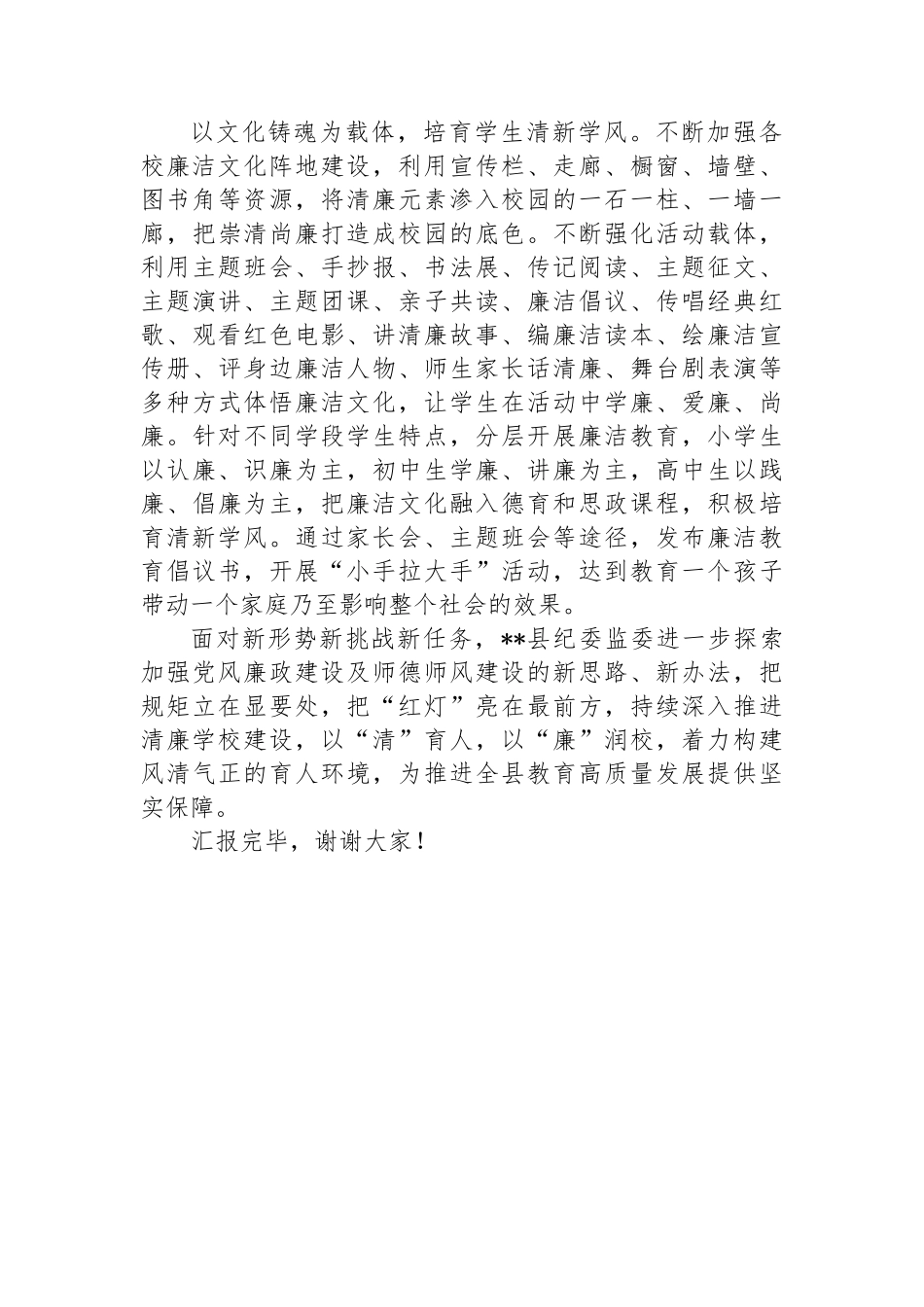 以文化铸魂为载体，培育学生清新学风。不断加强各校廉洁文化阵地建设，利用宣传栏、走廊、橱窗、墙壁、图书角等资源，将清廉元素渗入校园的一石一柱、一墙一廊，把崇清尚廉打造成校园的底色。不断强化活动载体，利用主题班会、手抄报、书法展、传记阅读、主题征文、主题演讲、主题团课、亲子共读、廉洁倡议、传唱经典红歌、观看红色电影、讲清廉故事、编廉洁读本、绘廉洁宣传册、评身边廉洁人物、师生家长话清廉、舞台剧表演等多种方式体悟廉洁文化，让学生在活动中学廉、爱廉、尚廉。针对不同学段学生特点，分层开展廉洁教育，小学生以认廉、识廉为主，初中生学廉、讲廉为主，高中生以践廉、倡廉为主，把廉洁文化融入德育和思政课程，积极培育清新学风。通过家长会、主题班会等途径，发布廉洁教育倡议书，开展“小手拉大手”活动，达到教育一个孩子带动一个家庭乃至影响整个社会的效果。

面对新形势新挑战新任务，**县纪委监委进一步探索加强党风廉政建设及师德师风建设的新思路、新办法，把规矩立在显要处，把“红灯”亮在最前方，持续深入推进清廉学校建设，以“清”育人，以“廉”润校，着力构建风清气正的育人环境，为推进全县教育高质量发展提供坚实保障。

汇报完毕，谢谢大家！